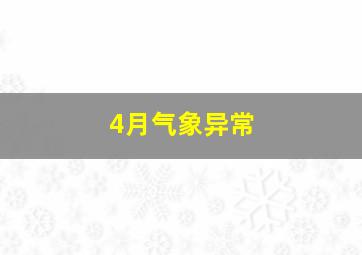 4月气象异常